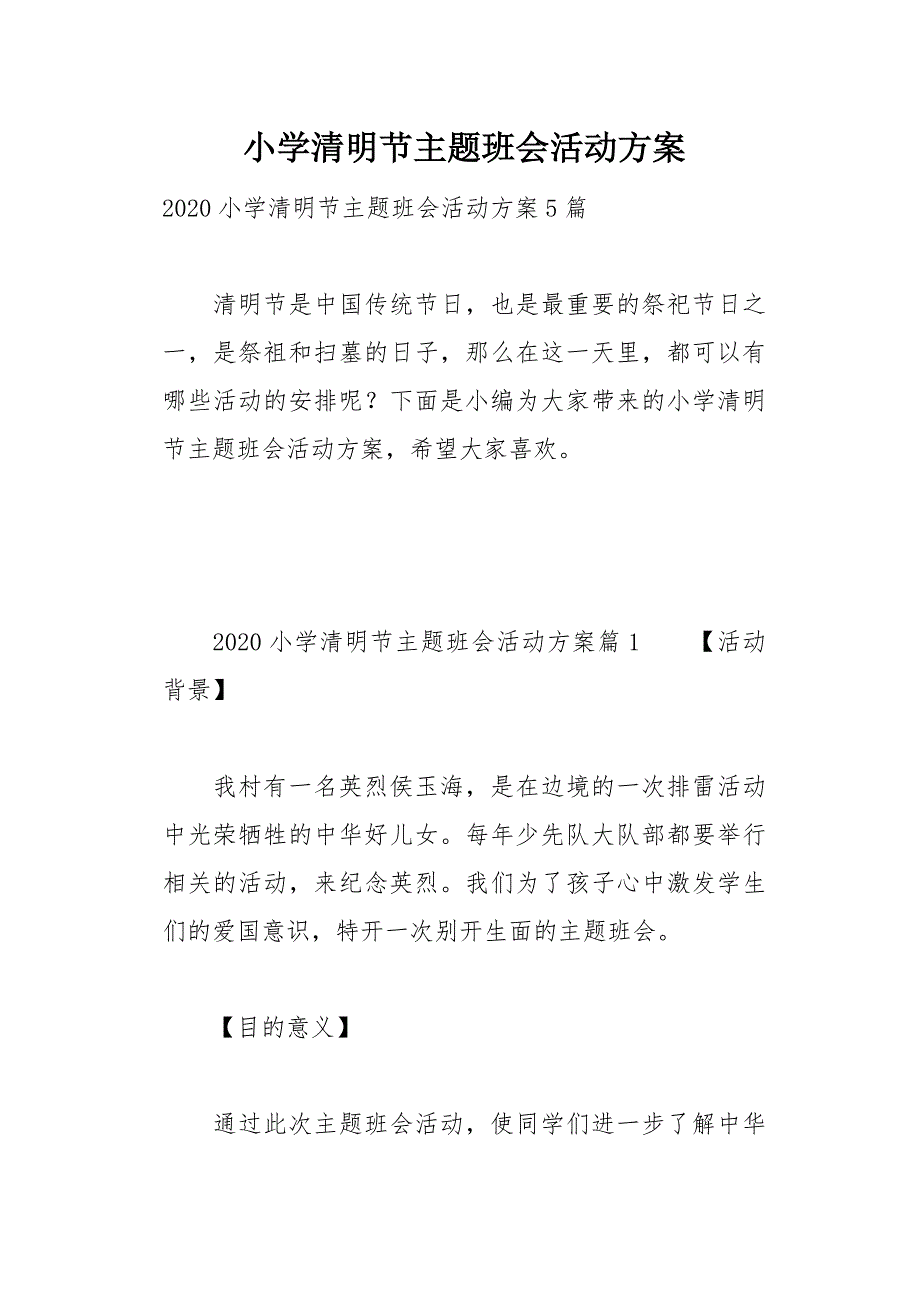 小学清明节主题班会活动方案

2020 小学清明节主题班会活动方案 5 篇

清明节是中国传统节日，也是最重要的祭祀节日之一，是祭祖和扫墓的日子，那么在这一天里，都可以有哪些活动的安排呢？下面是小编为大家带来的小学清明节主题班会活动方案，希望大家喜欢。

2020 小学清明节主题班会活动方案篇 1 【活动背景】

我村有一名英烈侯玉海，是在边境的一次排雷活动中光荣牺牲的中华好儿女。每年少先队大队部都要举行相关的活动，来纪念英烈。我们为了孩子心中激发学生们的爱国意识，特开一次别开生面的主题班会。

【目的意义】

通过此次主题班会活动，使同学们进一步了解中华